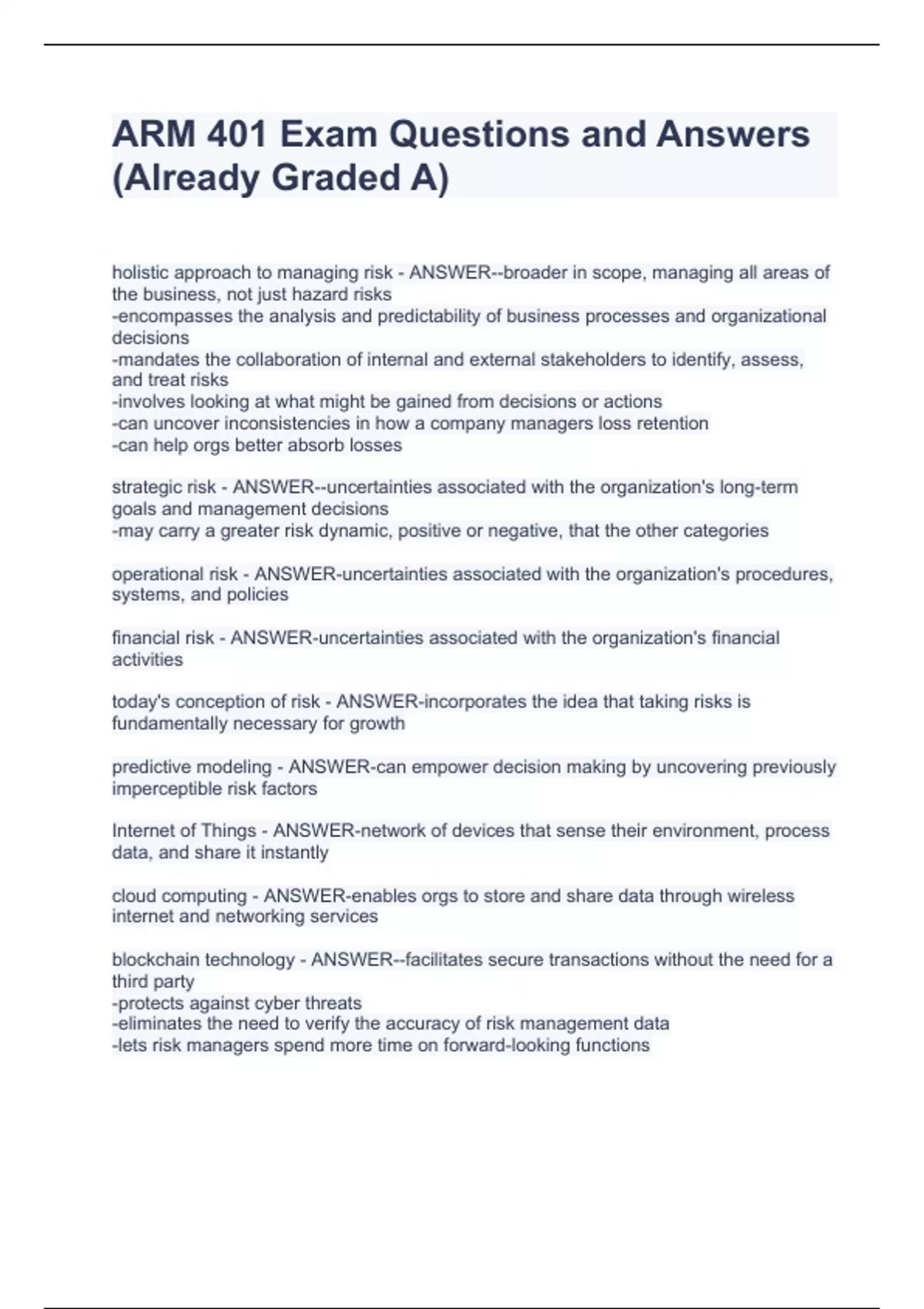 ARM 401 Exam Questions and Answers (Already Graded A)

holistic approach to managing risk - ANSWER--broader in scope, managing all areas of the business, not just hazard risks
-encompasses the analysis and predictability of business processes and organizational decisions
-mandates the collaboration of internal and external stakeholders to identify, assess, and treat risks
-involves looking at what might be gained from decisions or actions
-can uncover inconsistencies in how a company managers loss retention
-can help orgs better absorb losses

strategic risk - ANSWER--uncertainties associated with the organization's long-term goals and management decisions
-may carry a greater risk dynamic, positive or negative, that the other categories

operational risk - ANSWER-uncertainties associated with the organization's procedures, systems, and policies

financial risk - ANSWER-uncertainties associated with the organization's financial activities

today's conception of risk - ANSWER-incorporates the idea that taking risks is fundamentally necessary for growth

predictive modeling - ANSWER-can empower decision making by uncovering previously imperceptible risk factors

Internet of Things - ANSWER-network of devices that sense their environment, process data, and share it instantly

cloud computing - ANSWER-enables orgs to store and share data through wireless internet and networking services

blockchain technology - ANSWER--facilitates secure transactions without the need for a third party
-protects against cyber threats
-eliminates the need to verify the accuracy of risk management data
-lets risk managers spend more time on forward-looking functions